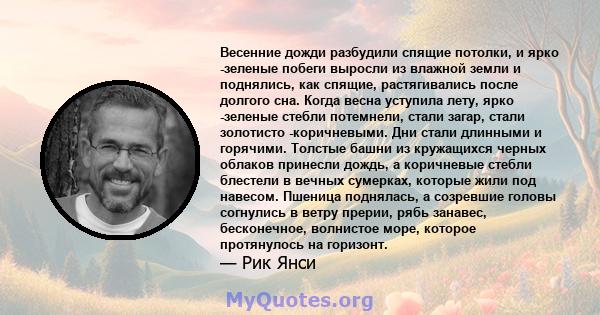 Весенние дожди разбудили спящие потолки, и ярко -зеленые побеги выросли из влажной земли и поднялись, как спящие, растягивались после долгого сна. Когда весна уступила лету, ярко -зеленые стебли потемнели, стали загар, стали золотисто -коричневыми. Дни стали длинными и горячими. Толстые башни из кружащихся черных облаков принесли дождь, а коричневые стебли блестели в вечных сумерках, которые жили под навесом. Пшеница поднялась, а созревшие головы согнулись в ветру прерии, рябь занавес, бесконечное, волнистое море, которое протянулось на горизонт.
— Рик Янси

MyQuotes.org